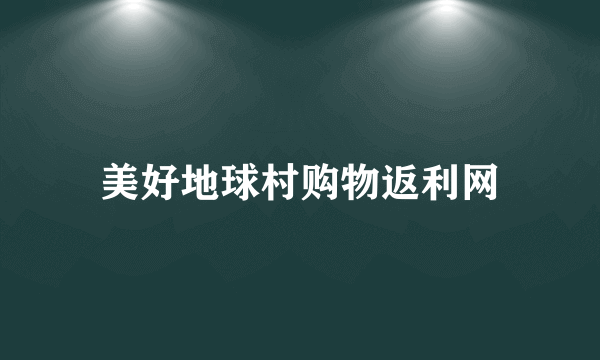 美好地球村购物返利网